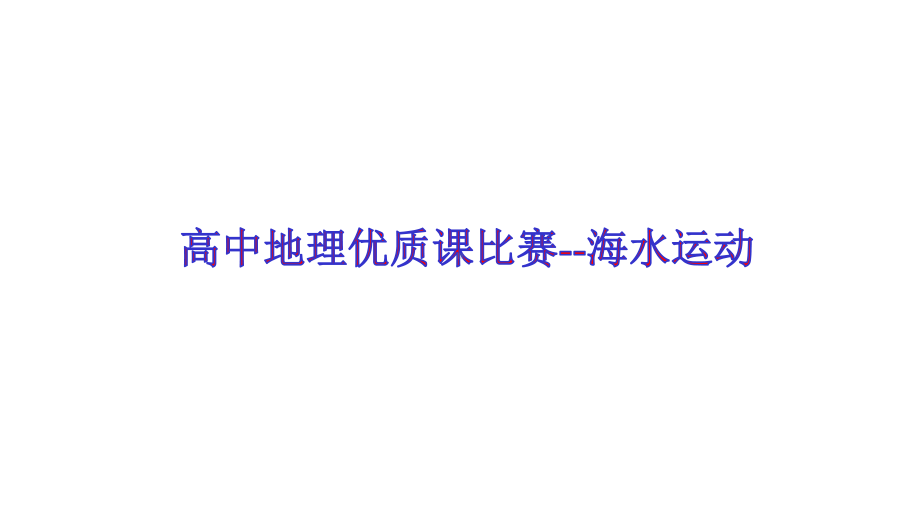 高中地理优质课比赛--海水运动